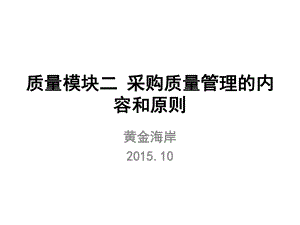 质量模块二 采购质量管理的内容和原则

黄金海岸

2015. 10